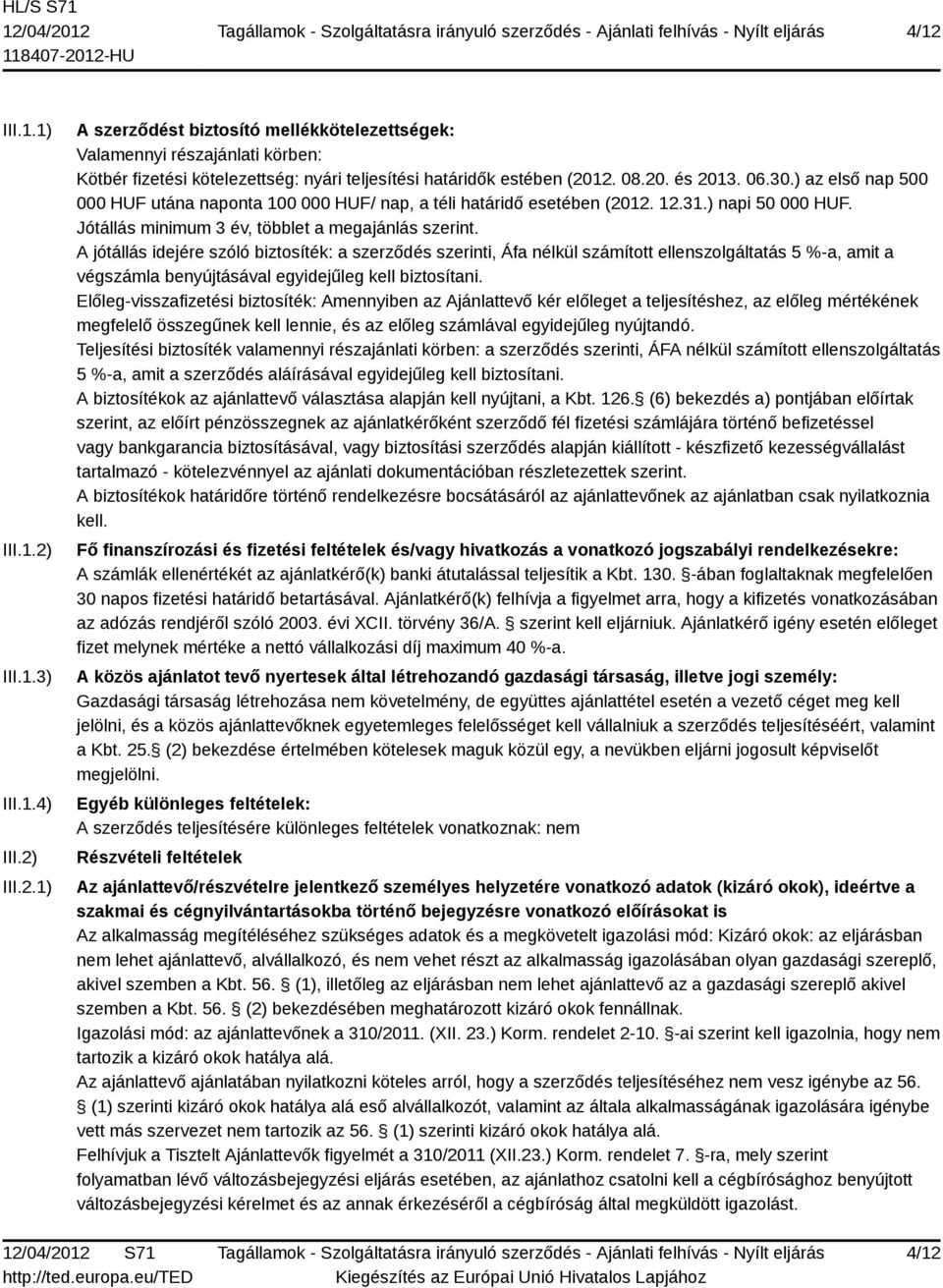 HL/S S71
12/04/2012
118407-2012-HU

Tagállamok - Szolgáltatásra irányuló szerződés - Ajánlati felhívás - Nyílt eljárás

4/12

III.1.1) A szerződést biztosító mellékkötelezettségek:
Valamennyi részajánlati körben:
Kötbér fizetési kötelezettség: nyári teljesítési határidők estében (2012. 08.20. és 2013. 06.30.) az első nap 500 000 HUF utána naponta 100 000 HUF/ nap, a téli határidő esetében (2012. 12.31.) napi 50 000 HUF.
Jótállás minimum 3 év, többlet a megajánlás szerint.
A jótállás idejére szóló biztosíték: a szerződés szerinti, Áfa nélkül számított ellenszolgáltatás 5 %-a, amit a végszámla benyújtásával egyidejűleg kell biztosítani.
Előleg-visszafizetési biztosíték: Amennyiben az Ajánlattevő kér előleget a teljesítéshez, az előleg mértékének megfelelő összegűnek kell lennie, és az előleg számlával egyidejűleg nyújtandó.
Teljesítési biztosíték valamennyi részajánlati körben: a szerződés szerinti, ÁFA nélkül számított ellenszolgáltatás 5 %-a, amit a szerződés aláírásával egyidejűleg kell biztosítani.
A biztosítékok az ajánlattevő választása alapján kell nyújtani, a Kbt. 126.§ (6) bekezdés a) pontjában előírtak szerint, az előírt pénzösszegnek az ajánlatkérőként szerződő fél fizetési számlájára történő befizetéssel vagy bankgarancia biztosításával, vagy biztosítási szerződés alapján kiállított - készfizető kezességvállalást tartalmazó - kötelezvénnyel az ajánlati dokumentációban részletezettek szerint.
A biztosítékok határidőre történő rendelkezésre bocsátásáról az ajánlattevőnek az ajánlatban csak nyilatkoznia kell.

III.1.2) Fő finanszírozási és fizetési feltételek és/vagy hivatkozás a vonatkozó jogszabályi rendelkezésekre:
A számlák ellenértékét az ajánlatkérő(k) banki átutalással teljesítik a Kbt. 130. §-ában foglaltaknak megfelelően 30 napos fizetési határidő betartásával. Ajánlatkérő(k) felhívja a figyelmet arra, hogy a kifizetés vonatkozásában az adózás rendjéről szóló 2003. évi XCII. törvény 36/A. § szerint kell eljárniuk. Ajánlatkérő igény esetén előleget fizet melynek mértéke a nettó vállalkozási díj maximum 40 %-a.

III.1.3) A közös ajánlatot tevő nyertesek által létrehozandó gazdasági társaság, illetve jogi személy:
Gazdasági társaság létrehozása nem követelmény, de együttes ajánlattétel esetén a vezető céget meg kell jelölni, és a közös ajánlattevőknek egyetemleges felelősséget kell vállalniuk a szerződés teljesítéséért, valamint a Kbt. 25.§ (2) bekezdése értelmében kötelesek maguk közül egy, a nevükben eljárni jogosult képviselőt megjelölni.

III.1.4) Egyéb különleges feltételek:
A szerződés teljesítésére különleges feltételek vonatkoznak: nem

III.2) Részvételi feltételek

III.2.1) Az ajánlattevő/részvételre jelentkező személyes helyzetére vonatkozó adatok (kizáró okok), ideértve a szakmai és cégnyilvántartásokba történő bejegyzésre vonatkozó előírásokat is
Az alkalmasság megítéléséhez szükséges adatok és a megkövetelt igazolási mód: Kizáró okok: az eljárásban nem lehet ajánlattevő, alvállalkozó, és nem vehet részt az alkalmasság igazolásában olyan gazdasági szereplő, akivel szemben a Kbt. 56. § (1), illetőleg az eljárásban nem lehet ajánlattevő az a gazdasági szereplő akivel szemben a Kbt. 56. § (2) bekezdésében meghatározott kizáró okok fennállnak.
Igazolási mód: az ajánlattevőnek a 310/2011. (XII. 23.) Korm. rendelet 2-10. §-ai szerint kell igazolnia, hogy nem tartozik a kizáró okok hatálya alá.
Az ajánlattevő ajánlatában nyilatkozni köteles arról, hogy a szerződés teljesítéséhez nem vesz igénybe az 56. § (1) szerinti kizáró okok hatálya alá eső alvállalkozót, valamint az általa alkalmasságának igazolására igénybe vett más szervezet nem tartozik az 56. § (1) szerinti kizáró okok hatálya alá.
Felhívjuk a Tisztelt Ajánlattevők figyelmét a 310/2011 (XII.23.) Korm. rendelet 7. §-ra, mely szerint folyamatban lévő változásbejegyzési eljárás esetében, az ajánlathoz csatolni kell a cégbírósághoz benyújtott változásbejegyzési kérelmet és az annak érkezéséről a cégbíróság által megküldött igazolást.

12/04/2012 S71
http://ted.europa.eu/TED

Tagállamok - Szolgáltatásra irányuló szerződés - Ajánlati felhívás - Nyílt eljárás
Kiegészítés az Európai Unió Hivatalos Lapjához

4/12